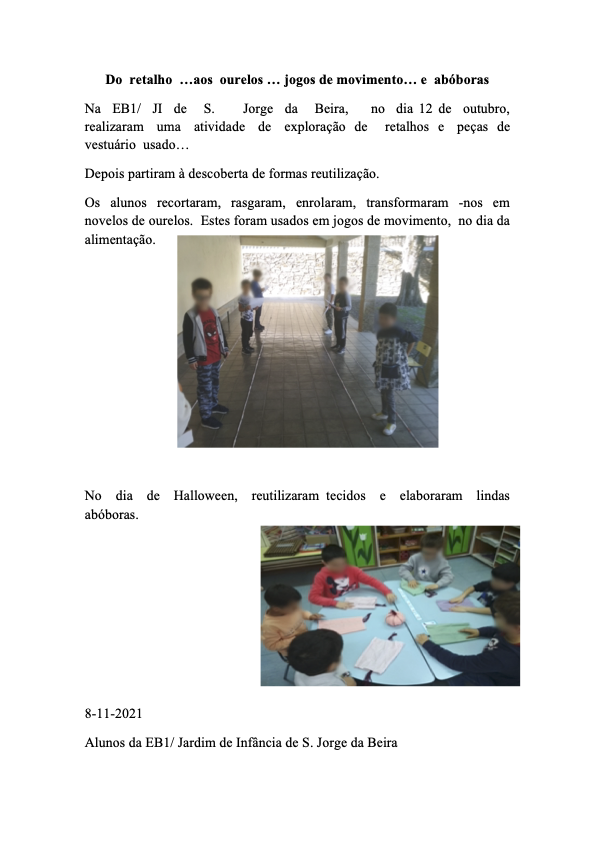 Do retalho …aos ourelos … jogos de movimento… e abóboras

Na EB1/ JI de S. Jorge da Beira, no dia 12 de outubro, realizaram uma atividade de exploração de retalhos e peças de vestuário usado…

Depois partiram à descoberta de formas reutilização.

Os alunos recortaram, rasgaram, enrolaram, transformaram -nos em novelos de ourelos. Estes foram usados em jogos de movimento, no dia da alimentação.

No dia de Halloween, reutilizaram tecidos e elaboraram lindas abóboras.

8-11-2021

Alunos da EB1/ Jardim de Infância de S. Jorge da Beira